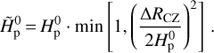 $\tilde{H}_{\mathrm{p}}^{0} = H_{\mathrm{p}}^{0} \cdot \min\left[1, \left(\frac{\Delta R_{\mathrm{CZ}}}{2H_{\mathrm{p}}^{0}}\right)^{2}\right].$